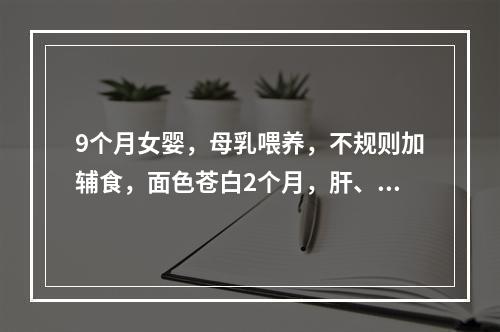 9个月女婴，母乳喂养，不规则加辅食，面色苍白2个月，肝、...